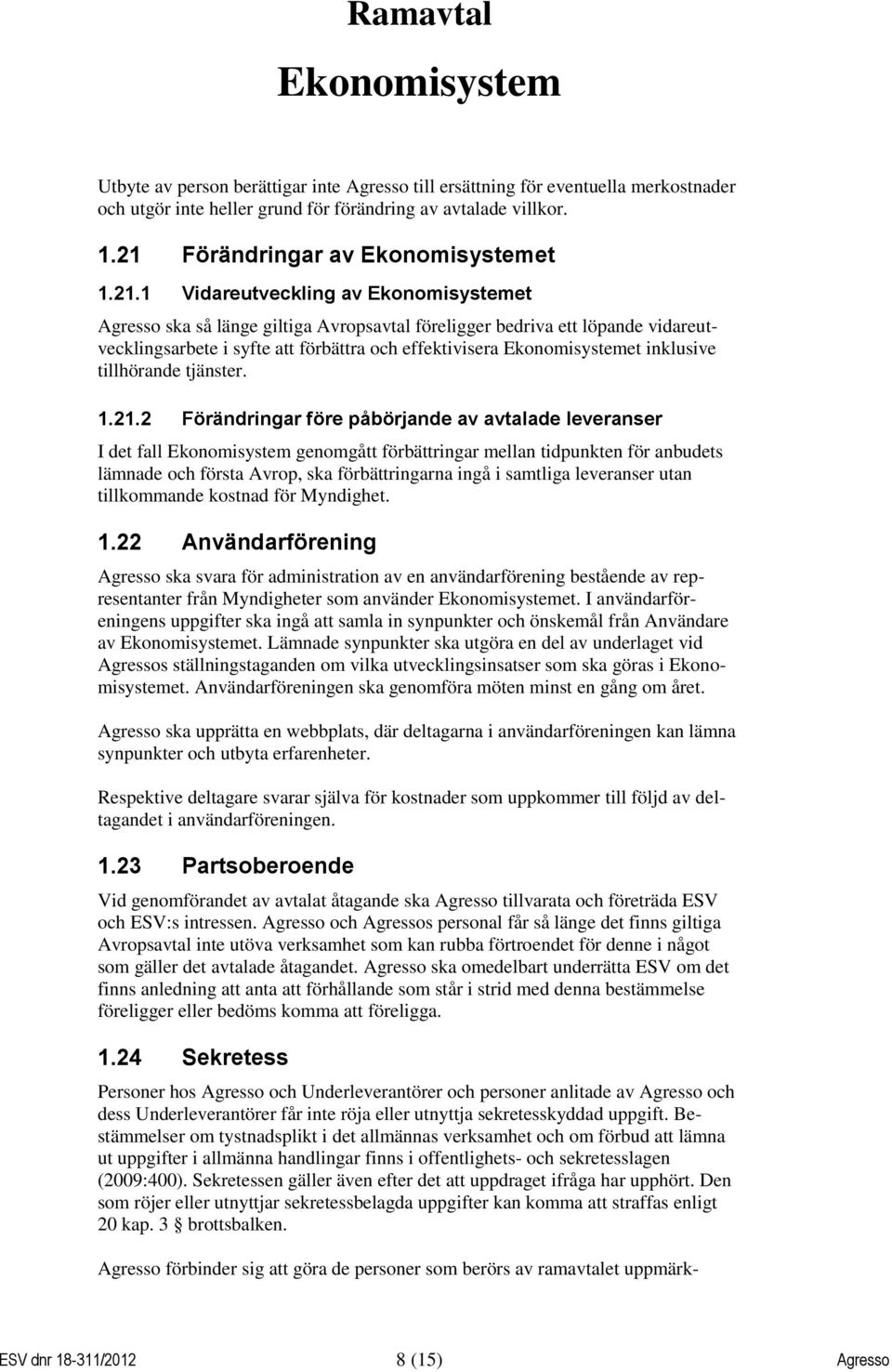 Ramavtal

Ekonomisystem

Utbyte av person berättigar inte Agresso till ersättning för eventuella merkostnader och utgör inte heller grund för förändring av avtalade villkor.

1.21 Förändringar av Ekonomisystemet

1.21.1 Vidareutveckling av Ekonomisystemet

Agresso ska så länge giltiga Avropsavtal föreligger bedriva ett löpande vidareutvecklingsarbete i syfte att förbättra och effektivisera Ekonomisystemet inklusive tillhörande tjänster.

1.21.2 Förändringar före påbörjande av avtalade leveranser

I det fall Ekonomisystem genomgått förbättringar mellan tidpunkten för anbudets lämnade och första Avrop, ska förbättringarna ingå i samtliga leveranser utan tillkommande kostnad för Myndighet.

1.22 Användarförening

Agresso ska svara för administration av en användarförening bestående av representanter från Myndigheter som använder Ekonomisystemet. I användarföreningens uppgifter ska ingå att samla in synpunkter och önskemål från Användare av Ekonomisystemet. Lämnade synpunkter ska utgöra en del av underlaget vid Agressos ställningstaganden om vilka utvecklingsinsatser som ska göras i Ekonomisystemet. Användarföreningen ska genomföra möten minst en gång om året.

Agresso ska upprätta en webbplats, där deltagarna i användarföreningen kan lämna synpunkter och utbyta erfarenheter.

Respektive deltagare svarar själva för kostnader som uppkommer till följd av deltagandet i användarföreningen.

1.23 Partsoberoende

Vid genomförandet av avtalat åtagande ska Agresso tillvarata och företräda ESV och ESV:s intressen. Agresso och Agressos personal får så länge det finns giltiga Avropsavtal inte utöva verksamhet som kan rubba förtroendet för denne i något som gäller det avtalade åtagandet. Agresso ska omedelbart underrätta ESV om det finns anledning att anta att förhållande som står i strid med denna bestämmelse föreligger eller bedöms komma att föreligga.

1.24 Sekretess

Personer hos Agresso och Underleverantörer och personer anlitade av Agresso och dess Underleverantörer får inte röja eller utnyttja sekretesskyddad uppgift. Bestämmelser om tystnadsplikt i det allmännas verksamhet och om förbud att lämna ut uppgifter i allmänna handlingar finns i offentlighets- och sekretesslagen (2009:400). Sekretessen gäller även efter det att uppdraget ifråga har upphört. Den som röjer eller utnyttjar sekretessbelagda uppgifter kan komma att straffas enligt 20 kap. 3 § brottsbalken.

Agresso förbinder sig att göra de personer som berörs av ramavtalet uppmärk-

ESV dnr 18-311/2012 8 (15) Agresso